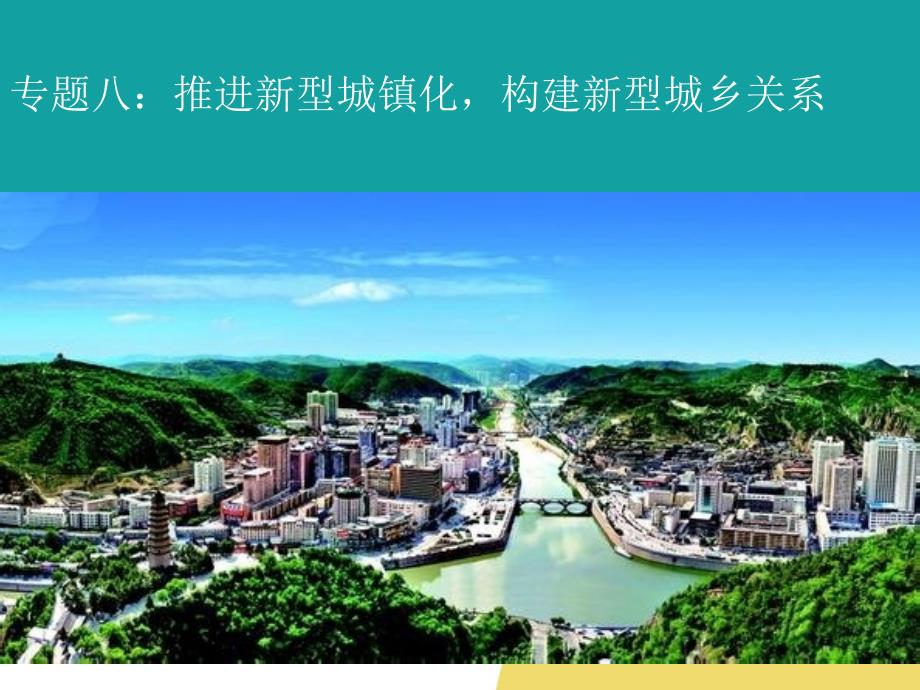 专题八：推进新型城镇化，构建新型城乡关系